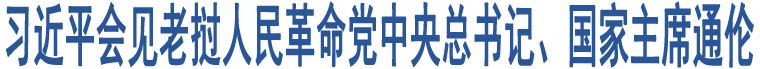 习近平会见老挝人民革命党中央总书记、国家主席通伦